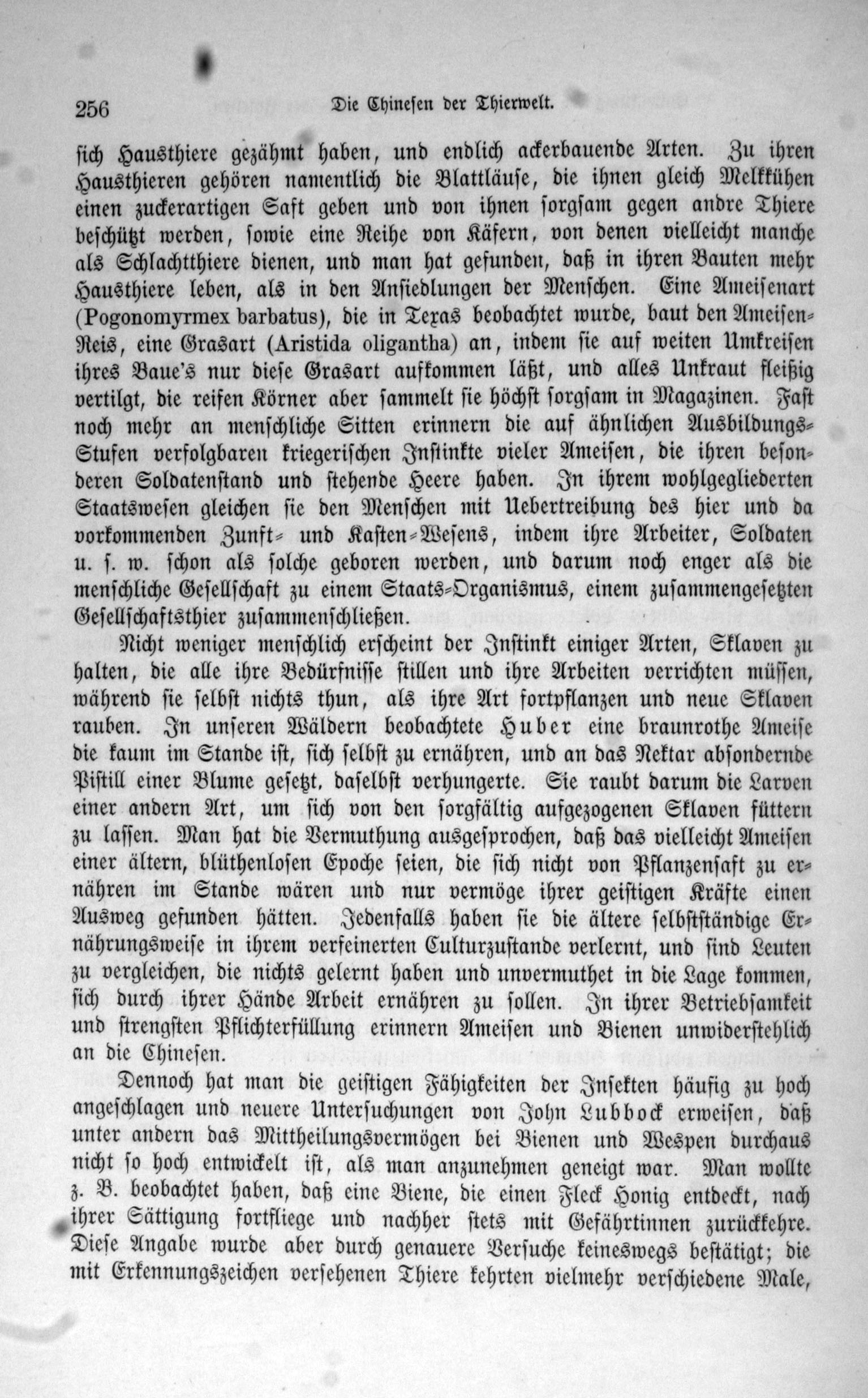 256 Die Chinesen der Thierwelt.

sich Hausthiere gezähmt haben, und endlich ackerbauende Arten. Zu ihren Hausthieren gehören namentlich die Blattläuse, die ihnen gleich Melkkühen einen zuckerartigen Saft geben und von ihnen sorgsam gegen andre Thiere beschützt werden, sowie eine Reihe von Käfern, von denen vielleicht manche als Schlachtthiere dienen, und man hat gefunden, daß in ihren Bauten mehr Hausthiere leben, als in den Ansiedlungen der Menschen. Eine Ameisenart (Pogonomyrmex barbatus), die in Texas beobachtet wurde, baut den Ameisen-Reis, eine Grasart (Aristida oligantha) an, indem sie auf weiten Umkreisen ihres Baue's nur diese Grasart aufkommen läßt, und alles Unkraut fleißig vertilgt, die reifen Körner aber sammelt sie höchst sorgsam in Magazinen. Fast noch mehr an menschliche Sitten erinnern die auf ähnlichen Ausbildungs-Stufen verfolgbaren kriegerischen Instinkte vieler Ameisen, die ihren besonderen Soldatenstand und stehende Heere haben. In ihrem wohlgegliederten Staatswesen gleichen sie den Menschen mit Uebertreibung des hier und da vorkommenden Zunft- und Kasten-Wesens, indem ihre Arbeiter, Soldaten u. s. w. schon als solche geboren werden, und darum noch enger als die menschliche Gesellschaft zu einem Staats-Organismus, einem zusammengesetzten Gesellschaftsthier zusammenschließen.

Nicht weniger menschlich erscheint der Instinkt einiger Arten, Sklaven zu halten, die alle ihre Bedürfnisse stillen und ihre Arbeiten verrichten müssen, während sie selbst nichts thun, als ihre Art fortpflanzen und neue Sklaven rauben. In unseren Wäldern beobachtete Huber eine braunrothe Ameise die kaum im Stande ist, sich selbst zu ernähren, und an das Nektar absondernde Pistill einer Blume gesetzt, daselbst verhungerte. Sie raubt darum die Larven einer andern Art, um sich von den sorgfältig aufgezogenen Sklaven füttern zu lassen. Man hat die Vermuthung ausgesprochen, daß das vielleicht Ameisen einer ältern, blüthenlosen Epoche seien, die sich nicht von Pflanzensaft zu ernähren im Stande wären und nur vermöge ihrer geistigen Kräfte einen Ausweg gefunden hätten. Jedenfalls haben sie die ältere selbstständige Ernährungsweise in ihrem verfeinerten Culturzustande verlernt, und sind Leuten zu vergleichen, die nichts gelernt haben und unvermuthet in die Lage kommen, sich durch ihrer Hände Arbeit ernähren zu sollen. In ihrer Betriebsamkeit und strengsten Pflichterfüllung erinnern Ameisen und Bienen unwiderstehlich an die Chinesen.

Dennoch hat man die geistigen Fähigkeiten der Insekten häufig zu hoch angeschlagen und neuere Untersuchungen von John Lubbock erweisen, daß unter andern das Mittheilungsvermögen bei Bienen und Wespen durchaus nicht so hoch entwickelt ist, als man anzunehmen geneigt war. Man wollte z. B. beobachtet haben, daß eine Biene, die einen Fleck Honig entdeckt, nach ihrer Sättigung fortfliege und nachher stets mit Gefährtinnen zurückkehre. Diese Angabe wurde aber durch genauere Versuche keineswegs bestätigt; die mit Erkennungszeichen versehenen Thiere kehrten vielmehr verschiedene Male,